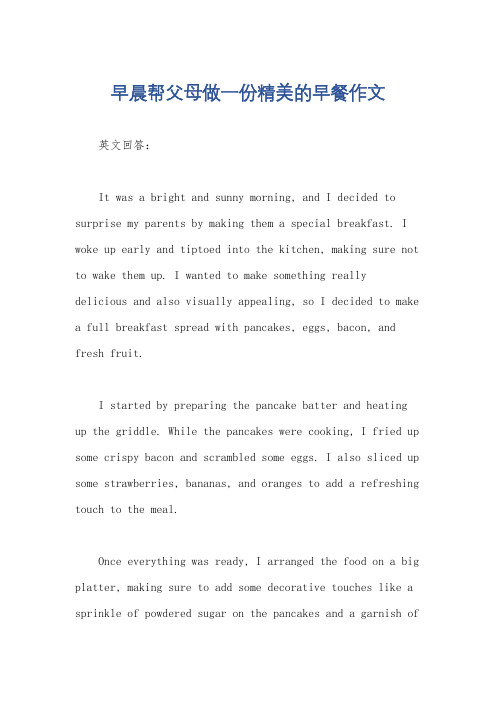 早晨帮父母做一份精美的早餐作文

英文回答:

It was a bright and sunny morning, and I decided to surprise my parents by making them a special breakfast. I woke up early and tiptoed into the kitchen, making sure not to wake them up. I wanted to make something really delicious and also visually appealing, so I decided to make a full breakfast spread with pancakes, eggs, bacon, and fresh fruit.

I started by preparing the pancake batter and heating up the griddle. While the pancakes were cooking, I fried up some crispy bacon and scrambled some eggs. I also sliced up some strawberries, bananas, and oranges to add a refreshing touch to the meal.

Once everything was ready, I arranged the food on a big platter, making sure to add some decorative touches like a sprinkle of powdered sugar on the pancakes and a garnish of